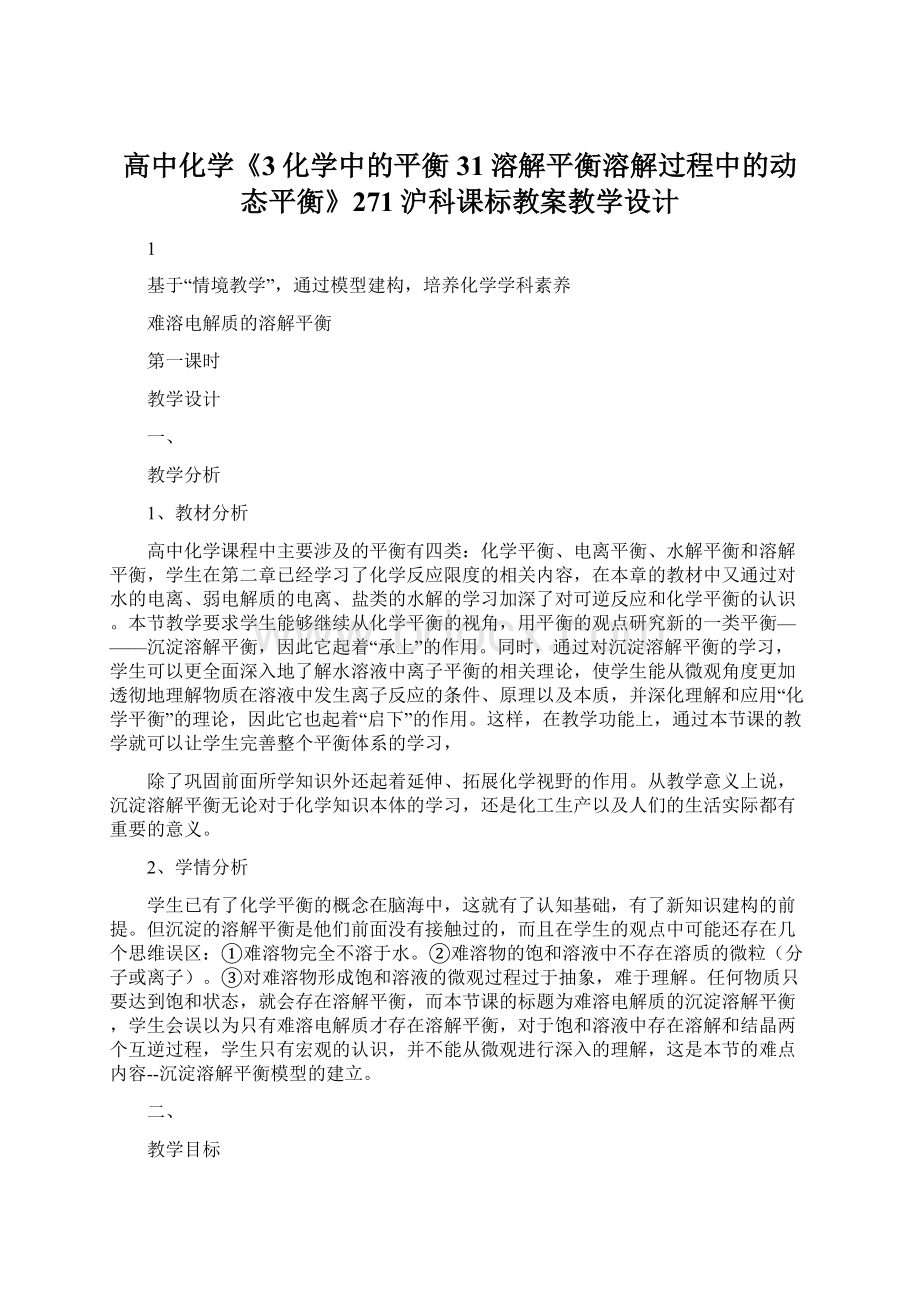 高中化学《3 化学中的平衡 31 溶解平衡溶解过程中的动态平衡》271 沪科课标教案教学设计

1

基于“情境教学”，通过模型建构，培养化学学科素养

难溶电解质的溶解平衡

第一课时

教学设计

一、

教学分析

1、教材分析

高中化学课程中主要涉及的平衡有四类：化学平衡、电离平衡、水解平衡和溶解平衡，学生在第二章已经学习了化学反应限度的相关内容，在本章的教材中又通过对水的电离、弱电解质的电离、盐类的水解的学习加深了对可逆反应和化学平衡的认识。本节教学要求学生能够继续从化学平衡的视角，用平衡的观点研究新的一类平衡———沉淀溶解平衡，因此它起着“承上”的作用。同时，通过对沉淀溶解平衡的学习，学生可以更全面深入地了解水溶液中离子平衡的相关理论，使学生能从微观角度更加透彻地理解物质在溶液中发生离子反应的条件、原理以及本质，并深化理解和应用“化学平衡”的理论，因此它也起着“启下”的作用。这样，在教学功能上，通过本节课的教学就可以让学生完善整个平衡体系的学习，

除了巩固前面所学知识外还起着延伸、拓展化学视野的作用。从教学意义上说，沉淀溶解平衡无论对于化学知识本体的学习，还是化工生产以及人们的生活实际都有重要的意义。

2、学情分析

学生已有了化学平衡的概念在脑海中，这就有了认知基础，有了新知识建构的前提。但沉淀的溶解平衡是他们前面没有接触过的，而且在学生的观点中可能还存在几个思维误区：①难溶物完全不溶于水。②难溶物的饱和溶液中不存在溶质的微粒（分子或离子）。③对难溶物形成饱和溶液的微观过程过于抽象，难于理解。任何物质只要达到饱和状态，就会存在溶解平衡，而本节课的标题为难溶电解质的沉淀溶解平衡，学生会误以为只有难溶电解质才存在溶解平衡，对于饱和溶液中存在溶解和结晶两个互逆过程，学生只有宏观的认识，并不能从微观进行深入的理解，这是本节的难点内容--沉淀溶解平衡模型的建立。

二、

教学目标